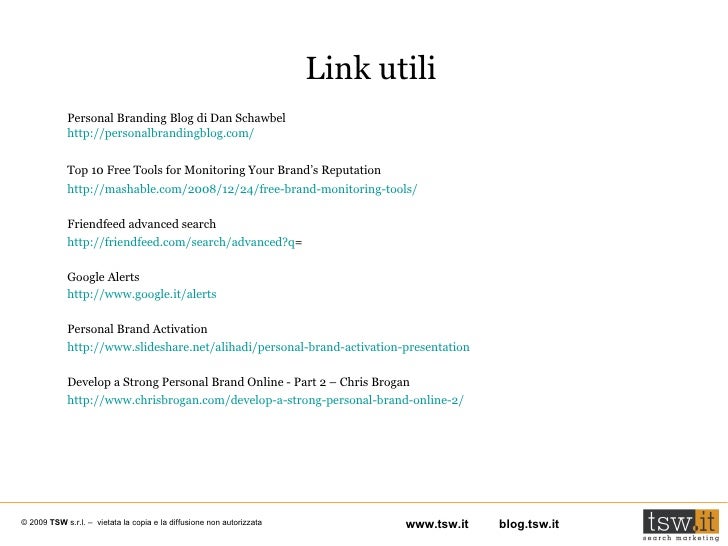 Link utili

Personal Branding Blog di Dan Schawbel
http://personalbrandingblog.com/

Top 10 Free Tools for Monitoring Your Brand's Reputation
http://mashable.com/2008/12/24/free-brand-monitoring-tools/

Friendfeed advanced search
http://friendfeed.com/search/advanced?q=

Google Alerts
http://www.google.it/alerts

Personal Brand Activation
http://www.slideshare.net/alihadi/personal-brand-activation-presentation

Develop a Strong Personal Brand Online - Part 2 – Chris Brogan
http://www.chrisbrogan.com/develop-a-strong-personal-brand-online-2/

© 2009 TSW s.r.l. – vietata la copia e la diffusione non autorizzata

www.tsw.it blog.tsw.it

tsw.it
search marketing